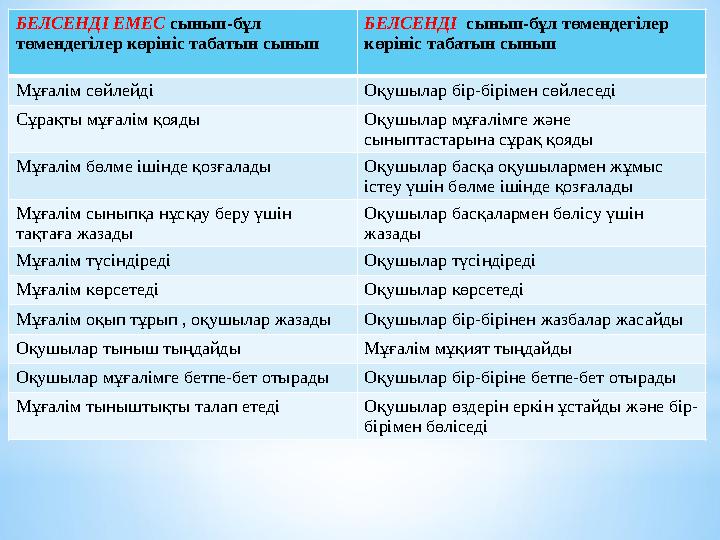 | БЕЛСЕНДІ ЕМЕС сынып-бұл төмендегілер көрініс табатын сынып | БЕЛСЕНДІ сынып-бұл төмендегілер көрініс табатын сынып |
|---|---|
| Мұғалім сөйлейді | Оқушылар бір-бірімен сөйлеседі |
| Сұрақты мұғалім қояды | Оқушылар мұғалімге және сыныптастарына сұрақ қояды |
| Мұғалім бөлме ішінде қозғалады | Оқушылар басқа оқушылармен жұмыс істеу үшін бөлме ішінде қозғалады |
| Мұғалім сыныпқа нұсқау беру үшін тақтаға жазады | Оқушылар басқалармен бөлісу үшін жазады |
| Мұғалім түсіндіреді | Оқушылар түсіндіреді |
| Мұғалім көрсетеді | Оқушылар көрсетеді |
| Мұғалім оқып тұрып , оқушылар жазады | Оқушылар бір-бірінен жазбалар жасайды |
| Оқушылар тыныш тыңдайды | Мұғалім мұқият тыңдайды |
| Оқушылар мұғалімге бетпе-бет отырады | Оқушылар бір-біріне бетпе-бет отырады |
| Мұғалім тыныштықты талап етеді | Оқушылар өздерін еркін ұстайды және бір-бірімен бөліседі |